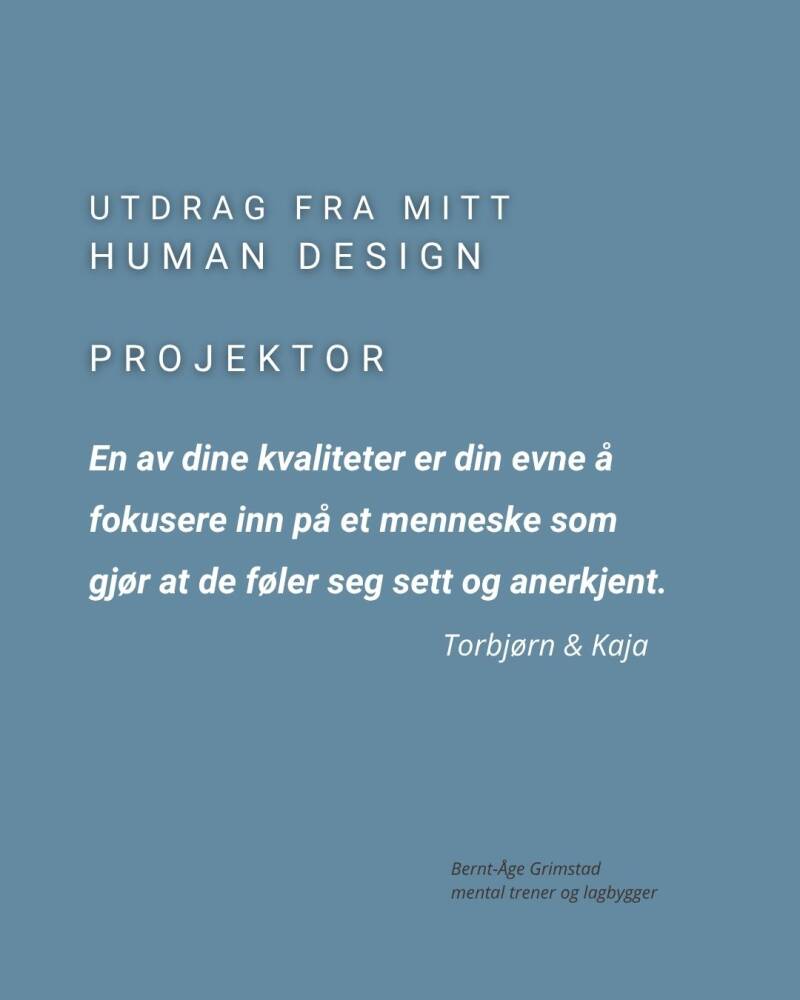 UTDRAG FRA MITT
HUMAN DESIGN

PROJEKTOR

En av dine kvaliteter er din evne å fokusere inn på et menneske som gjør at de føler seg sett og anerkjent.

Torbjørn & Kaja

Bernt-Åge Grimstad
mental trener og lagbygger